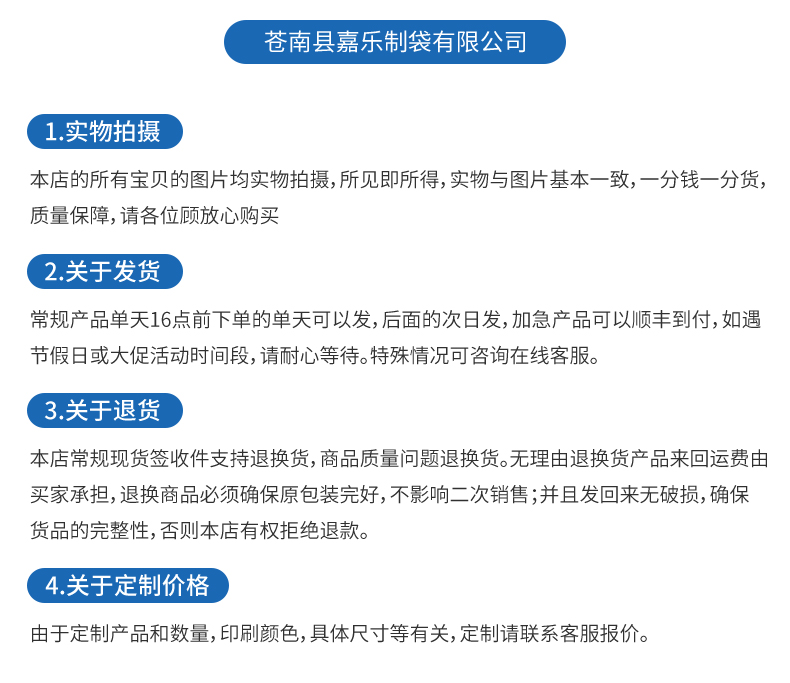 苍南县嘉乐制袋有限公司

1.实物拍摄

本店的所有宝贝的图片均实物拍摄，所见即所得，实物与图片基本一致，一分钱一分货，质量保障，请各位顾放心购买

2.关于发货

常规产品单天16点前下单的单天可以发，后面的次日发，加急产品可以顺丰到付，如遇节假日或大促活动时间段，请耐心等待。特殊情况可咨询在线客服。

3.关于退货

本店常规现货签收件支持退换货，商品质量问题退换货。无理由退换货产品来回运费由买家承担，退换商品必须确保原包装完好，不影响二次销售；并且发回来无破损，确保货品的完整性，否则本店有权拒绝退款。

4.关于定制价格

由于定制产品和数量，印刷颜色，具体尺寸等有关，定制请联系客服报价。